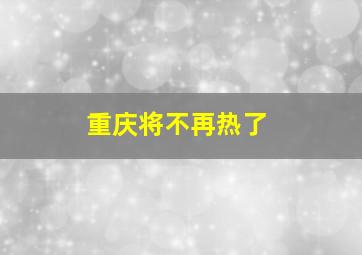 重庆将不再热了